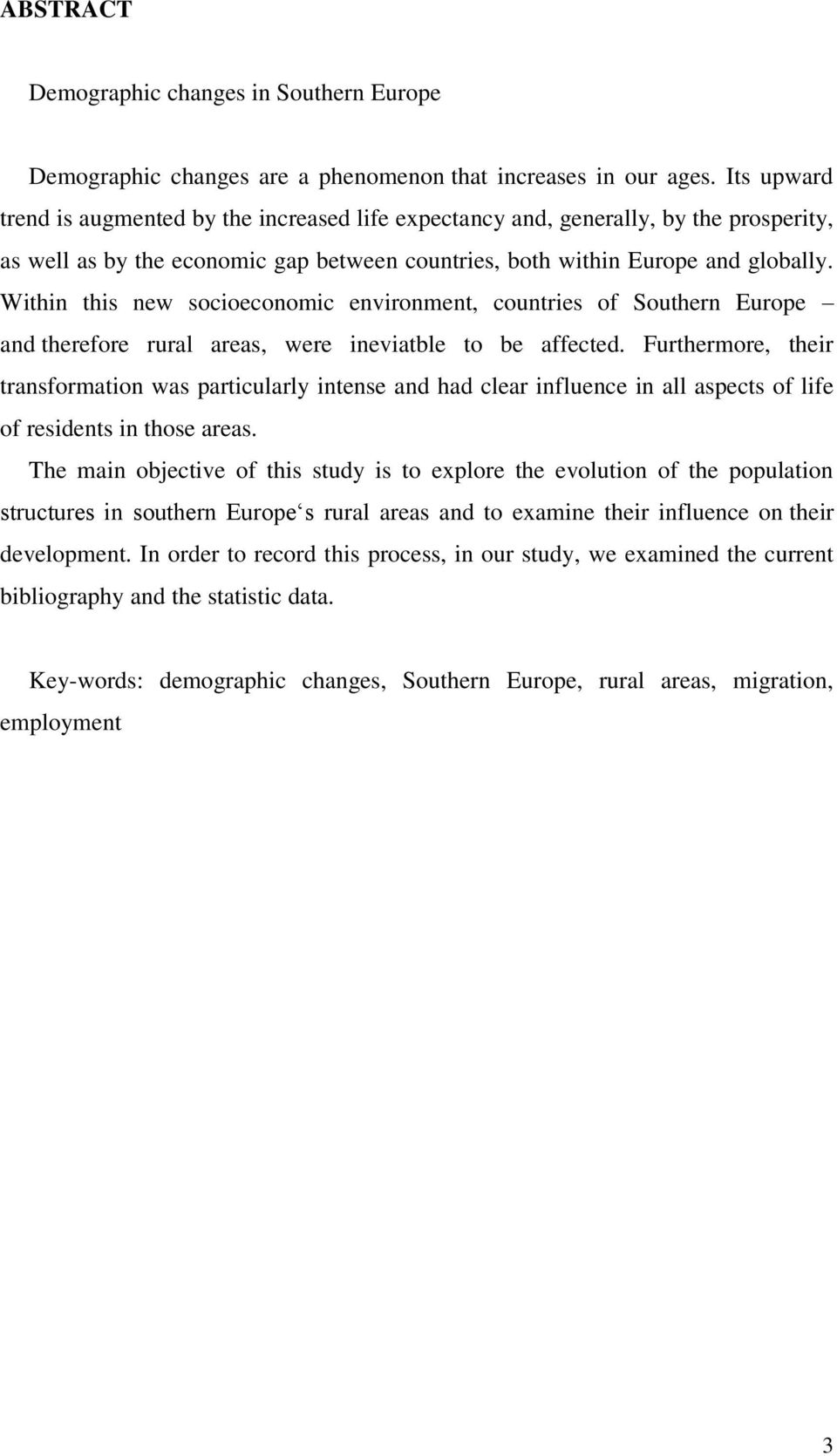 ABSTRACT

Demographic changes in Southern Europe

Demographic changes are a phenomenon that increases in our ages. Its upward trend is augmented by the increased life expectancy and, generally, by the prosperity, as well as by the economic gap between countries, both within Europe and globally. Within this new socioeconomic environment, countries of Southern Europe – and therefore rural areas, were ineviatble to be affected. Furthermore, their transformation was particularly intense and had clear influence in all aspects of life of residents in those areas.

The main objective of this study is to explore the evolution of the population structures in southern Europe‘s rural areas and to examine their influence on their development. In order to record this process, in our study, we examined the current bibliography and the statistic data.

Key-words: demographic changes, Southern Europe, rural areas, migration, employment

3